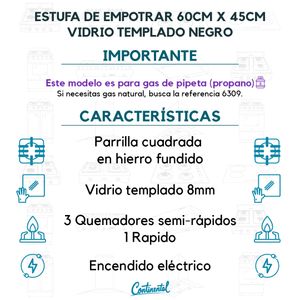 ESTUFA DE EMPOTRAR 60CM X 45CM
VIDRIO TEMPLADO NEGRO

IMPORTANTE

Este modelo es para gas de pipeta (propano)
Si necesitas gas natural, busca la referencia 6309.

CARACTERÍSTICAS

Parrilla cuadrada en hierro fundido

Vidrio templado 8mm

3 Quemadores semi-rápidos
1 Rapido

Encendido eléctrico

Continental